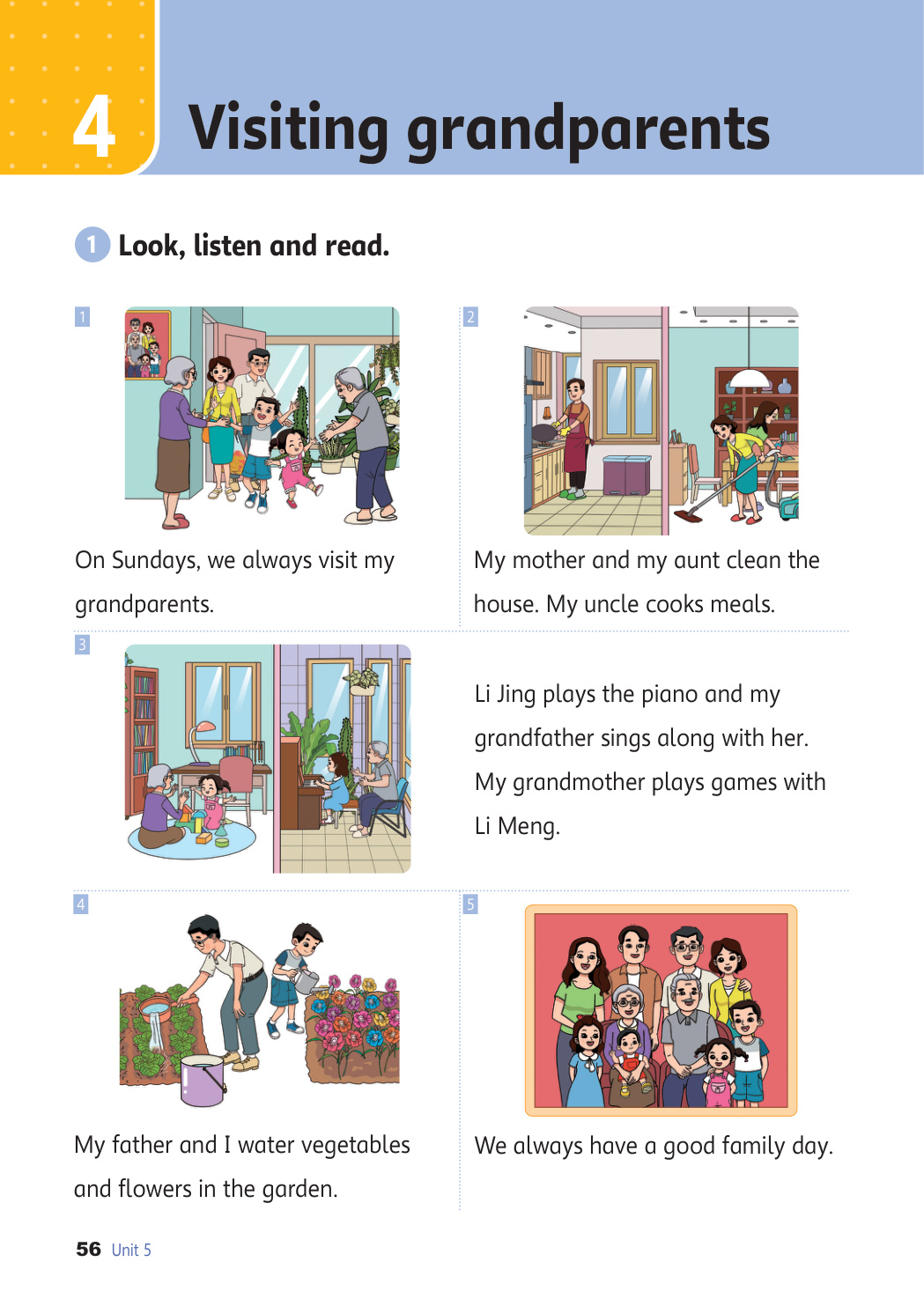 4 Visiting grandparents

1 Look, listen and read.

1

On Sundays, we always visit my grandparents.

2

My mother and my aunt clean the house. My uncle cooks meals.

3

Li Jing plays the piano and my grandfather sings along with her. My grandmother plays games with Li Meng.

4

My father and I water vegetables and flowers in the garden.

5

We always have a good family day.

56 Unit 5